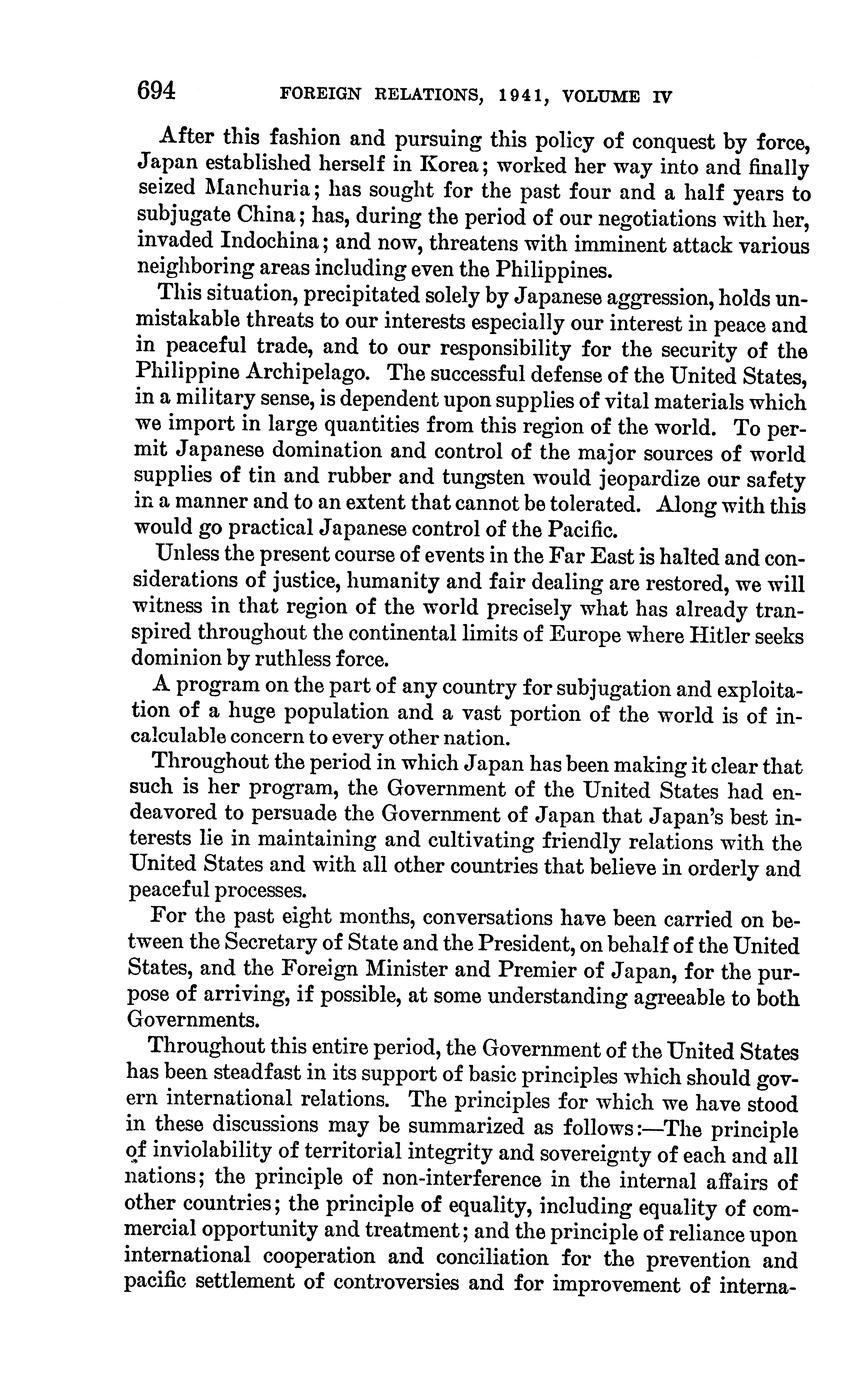 694 FOREIGN RELATIONS, 1941, VOLUME IV

After this fashion and pursuing this policy of conquest by force, Japan established herself in Korea; worked her way into and finally seized Manchuria; has sought for the past four and a half years to subjugate China; has, during the period of our negotiations with her, invaded Indochina; and now, threatens with imminent attack various neighboring areas including even the Philippines.

This situation, precipitated solely by Japanese aggression, holds unmistakable threats to our interests especially our interest in peace and in peaceful trade, and to our responsibility for the security of the Philippine Archipelago. The successful defense of the United States, in a military sense, is dependent upon supplies of vital materials which we import in large quantities from this region of the world. To permit Japanese domination and control of the major sources of world supplies of tin and rubber and tungsten would jeopardize our safety in a manner and to an extent that cannot be tolerated. Along with this would go practical Japanese control of the Pacific.

Unless the present course of events in the Far East is halted and considerations of justice, humanity and fair dealing are restored, we will witness in that region of the world precisely what has already transpired throughout the continental limits of Europe where Hitler seeks dominion by ruthless force.

A program on the part of any country for subjugation and exploitation of a huge population and a vast portion of the world is of incalculable concern to every other nation.

Throughout the period in which Japan has been making it clear that such is her program, the Government of the United States had endeavored to persuade the Government of Japan that Japan's best interests lie in maintaining and cultivating friendly relations with the United States and with all other countries that believe in orderly and peaceful processes.

For the past eight months, conversations have been carried on between the Secretary of State and the President, on behalf of the United States, and the Foreign Minister and Premier of Japan, for the purpose of arriving, if possible, at some understanding agreeable to both Governments.

Throughout this entire period, the Government of the United States has been steadfast in its support of basic principles which should govern international relations. The principles for which we have stood in these discussions may be summarized as follows:—The principle of inviolability of territorial integrity and sovereignty of each and all nations; the principle of non-interference in the internal affairs of other countries; the principle of equality, including equality of commercial opportunity and treatment; and the principle of reliance upon international cooperation and conciliation for the prevention and pacific settlement of controversies and for improvement of interna-